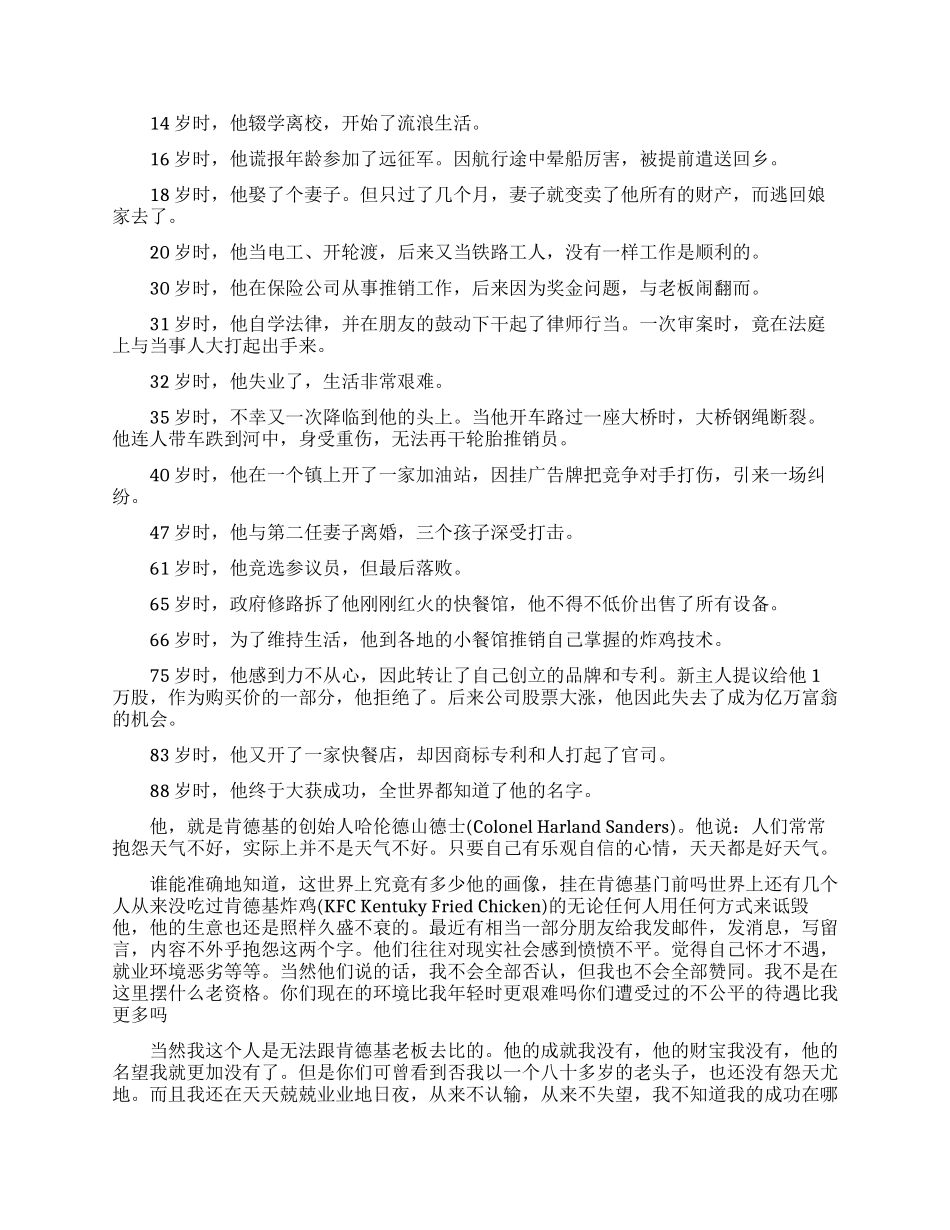 14 岁时，他辍学离校，开始了流浪生活。

16 岁时，他谎报年龄参加了远征军。因航行途中晕船厉害，被提前遣送回乡。

18 岁时，他娶了个妻子。但只过了几个月，妻子就变卖了他所有的财产，而逃回娘家去了。

20 岁时，他当电工、开轮渡，后来又当铁路工人，没有一样工作是顺利的。

30 岁时，他在保险公司从事推销工作，后来因为奖金问题，与老板闹翻而。

31 岁时，他自学法律，并在朋友的鼓动下干起了律师行当。一次审案时，竟在法庭上与当事人大打起出手来。

32 岁时，他失业了，生活非常艰难。

35 岁时，不幸又一次降临到他的头上。当他开车路过一座大桥时，大桥钢绳断裂。他连人带车跌到河中，身受重伤，无法再干轮胎推销员。

40 岁时，他在一个镇上开了一家加油站，因挂广告牌把竞争对手打伤，引来一场纠纷。

47 岁时，他与第二任妻子离婚，三个孩子深受打击。

61 岁时，他竞选参议员，但最后落败。

65 岁时，政府修路拆了他刚刚红火的快餐馆，他不得不低价出售了所有设备。

66 岁时，为了维持生活，他到各地的小餐馆推销自己掌握的炸鸡技术。

75 岁时，他感到力不从心，因此转让了自己创立的品牌和专利。新主人提议给他 1 万股，作为购买价的一部分，他拒绝了。后来公司股票大涨，他因此失去了成为亿万富翁的机会。

83 岁时，他又开了一家快餐店，却因商标专利和人打起了官司。

88 岁时，他终于大获成功，全世界都知道了他的名字。

他，就是肯德基的创始人哈伦德山德士(Colonel Harland Sanders)。他说：人们常常抱怨天气不好，实际上并不是天气不好。只要自己有乐观自信的心情，天天都是好天气。

谁能准确地知道，这世界上究竟有多少他的画像，挂在肯德基门前吗世界上还有几个人从来没吃过肯德基炸鸡(KFC Kentuky Fried Chicken)的无论任何人用任何方式来诋毁他，他的生意也还是照样久盛不衰的。最近有相当一部分朋友给我发邮件，发消息，写留言，内容不外乎抱怨这两个字。他们往往对现实社会感到愤愤不平。觉得自己怀才不遇，就业环境恶劣等等。当然他们说的话，我不会全部否认，但我也不会全部赞同。我不是在这里摆什么老资格。你们现在的环境比我年轻时更艰难吗你们遭受过的不公平的待遇比我更多吗

当然我这个人是无法跟肯德基老板去比的。他的成就我没有，他的财宝我没有，他的名望我就更加没有了。但是你们可曾看到否我以一个八十多岁的老头子，也还没有怨天尤地。而且我还在天天兢兢业业地日夜，从来不认输，从来不失望，我不知道我的成功在哪